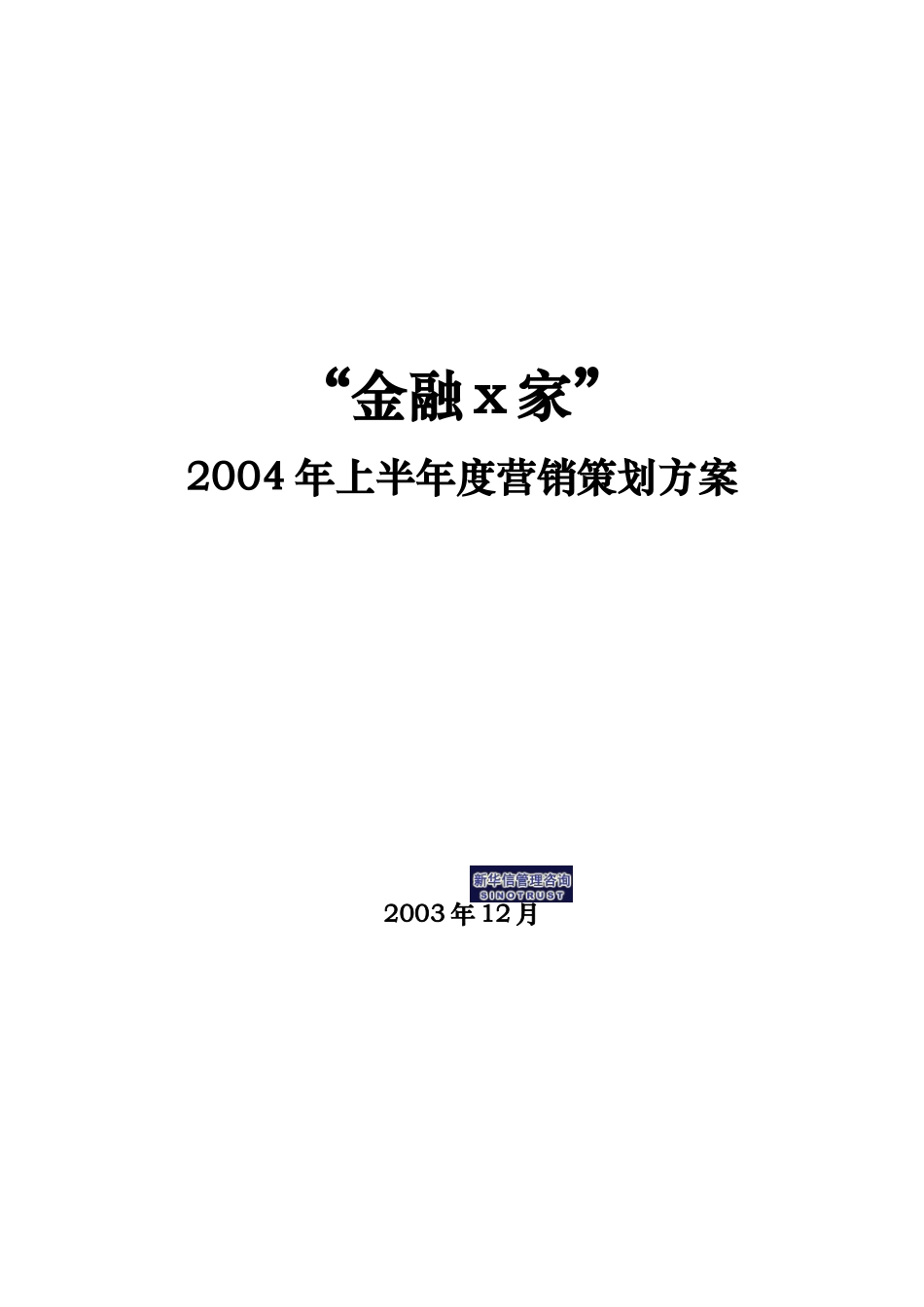 “金融 x 家”

2004 年上半年度营销策划方案

新华信管理咨询
SINOTRUST

2003 年 12 月